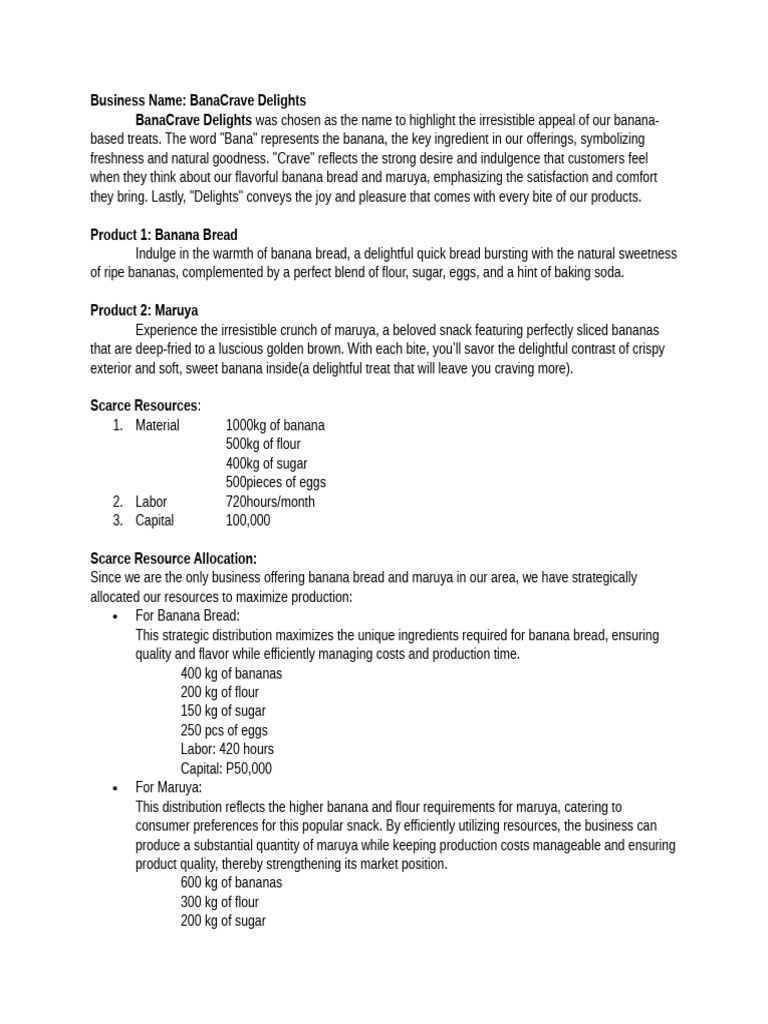 Business Name: BanaCrave Delights

BanaCrave Delights was chosen as the name to highlight the irresistible appeal of our banana-based treats. The word "Bana" represents the banana, the key ingredient in our offerings, symbolizing freshness and natural goodness. "Crave" reflects the strong desire and indulgence that customers feel when they think about our flavorful banana bread and maruya, emphasizing the satisfaction and comfort they bring. Lastly, "Delights" conveys the joy and pleasure that comes with every bite of our products.

Product 1: Banana Bread

Indulge in the warmth of banana bread, a delightful quick bread bursting with the natural sweetness of ripe bananas, complemented by a perfect blend of flour, sugar, eggs, and a hint of baking soda.

Product 2: Maruya

Experience the irresistible crunch of maruya, a beloved snack featuring perfectly sliced bananas that are deep-fried to a luscious golden brown. With each bite, you'll savor the delightful contrast of crispy exterior and soft, sweet banana inside(a delightful treat that will leave you craving more).

Scarce Resources:
1. Material 1000kg of banana
500kg of flour
400kg of sugar
500pieces of eggs
2. Labor 720hours/month
3. Capital 100,000

Scarce Resource Allocation:
Since we are the only business offering banana bread and maruya in our area, we have strategically allocated our resources to maximize production:
• For Banana Bread:
This strategic distribution maximizes the unique ingredients required for banana bread, ensuring quality and flavor while efficiently managing costs and production time.
400 kg of bananas
200 kg of flour
150 kg of sugar
250 pcs of eggs
Labor: 420 hours
Capital: P50,000
• For Maruya:
This distribution reflects the higher banana and flour requirements for maruya, catering to consumer preferences for this popular snack. By efficiently utilizing resources, the business can produce a substantial quantity of maruya while keeping production costs manageable and ensuring product quality, thereby strengthening its market position.
600 kg of bananas
300 kg of flour
200 kg of sugar